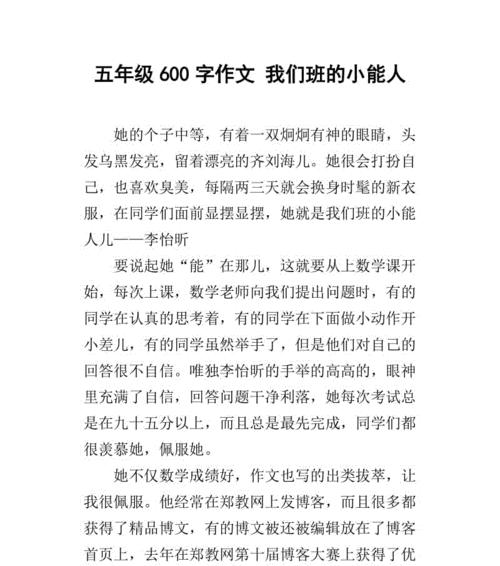 五年级 600 字作文 我们班的小能人

她的个子中等，有着一双炯炯有神的眼睛，头发乌黑发亮，留着漂亮的齐刘海儿。她很会打扮自己，也喜欢臭美，每隔两三天就会换身时髦的新衣服，在同学们面前显摆显摆，她就是我们班的小能人儿——李怡昕

要说起她“能”在那儿，这就要从上数学课开始，每次上课，数学老师向我们提出问题时，有的同学在认真的思考着，有的同学在下面做小动作开小差儿，有的同学虽然举手了，但是他们对自己的回答很不自信。唯独李怡昕的手举的高高的，眼神里充满了自信，回答问题干净利落，她每次考试总是在九十五分以上，而且总是最先完成，同学们都很羡慕她，佩服她。

她不仅数学成绩好，作文也写的出类拔萃，让我很佩服。他经常在郑教网上发博客，而且很多都获得了精品博文，有的博文被还被编辑放在了博客首页上，去年在郑教网第十届博客大赛上获得了优